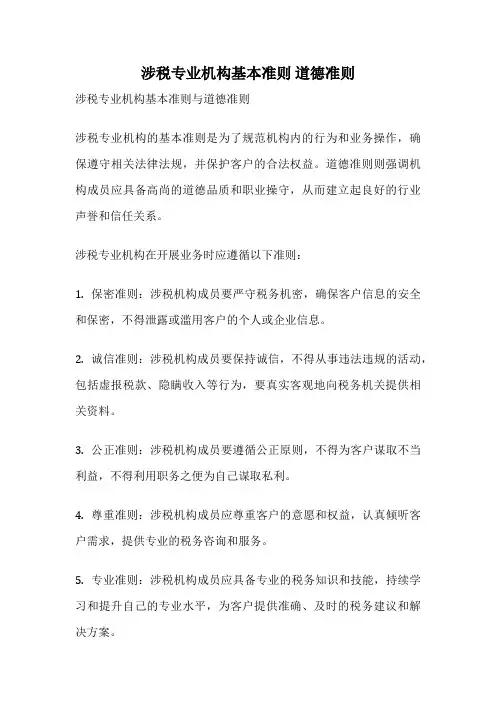 涉税专业机构基本准则 道德准则

涉税专业机构基本准则与道德准则

涉税专业机构的基本准则是为了规范机构内的行为和业务操作，确保遵守相关法律法规，并保护客户的合法权益。道德准则则强调机构成员应具备高尚的道德品质和职业操守，从而建立起良好的行业声誉和信任关系。

涉税专业机构在开展业务时应遵循以下准则：

1. 保密准则：涉税机构成员要严守税务机密，确保客户信息的安全和保密，不得泄露或滥用客户的个人或企业信息。

2. 诚信准则：涉税机构成员要保持诚信，不得从事违法违规的活动，包括虚报税款、隐瞒收入等行为，要真实客观地向税务机关提供相关资料。

3. 公正准则：涉税机构成员要遵循公正原则，不得为客户谋取不当利益，不得利用职务之便为自己谋取私利。

4. 尊重准则：涉税机构成员应尊重客户的意愿和权益，认真倾听客户需求，提供专业的税务咨询和服务。

5. 专业准则：涉税机构成员应具备专业的税务知识和技能，持续学习和提升自己的专业水平，为客户提供准确、及时的税务建议和解决方案。